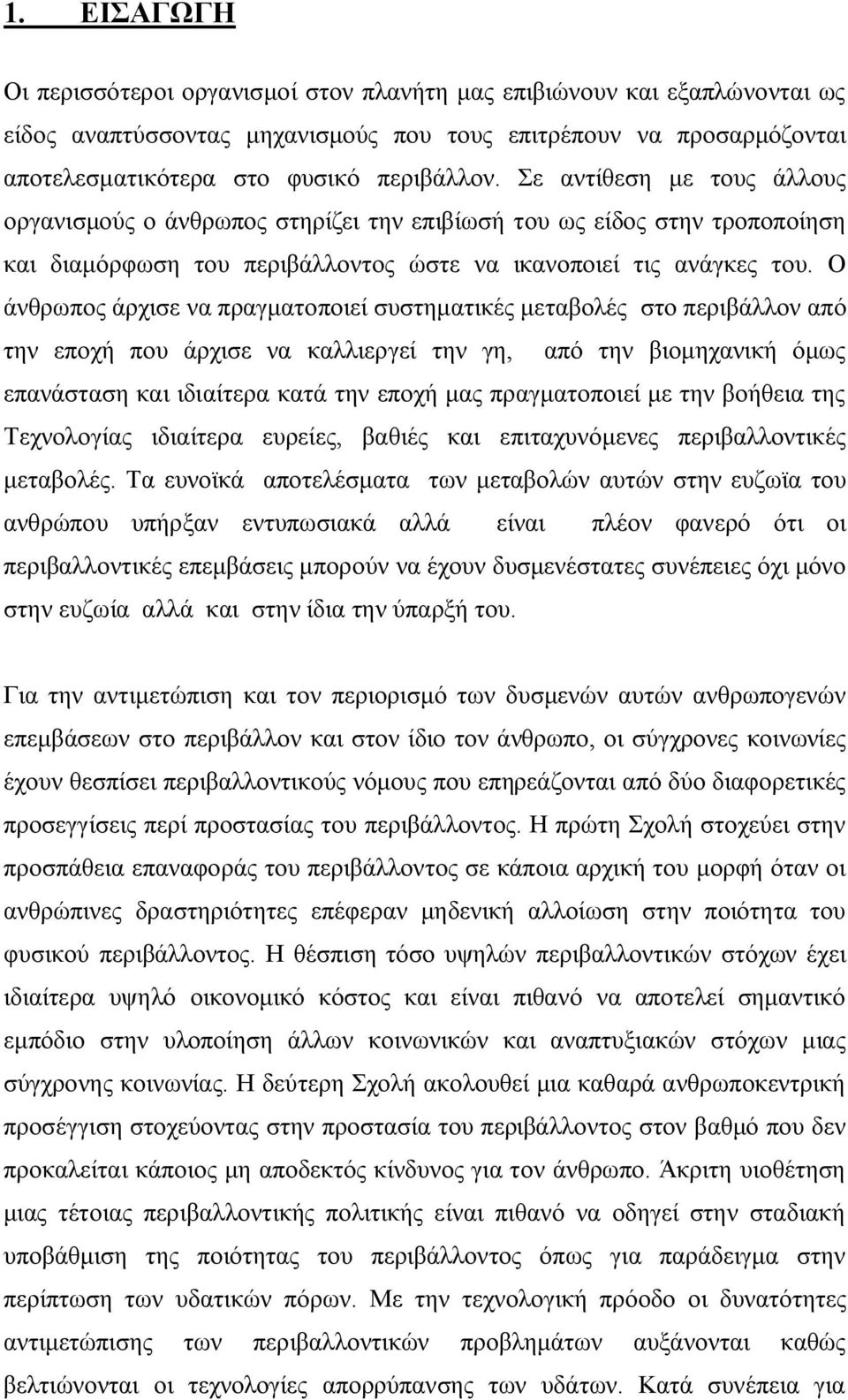 1. ΕΙΣΑΓΩΓΗ

Οι περισσότεροι οργανισμοί στον πλανήτη μας επιβιώνουν και εξαπλώνονται ως είδος αναπτύσσοντας μηχανισμούς που τους επιτρέπουν να προσαρμόζονται αποτελεσματικότερα στο φυσικό περιβάλλον. Σε αντίθεση με τους άλλους οργανισμούς ο άνθρωπος στηρίζει την επιβίωσή του ως είδος στην τροποποίηση και διαμόρφωση του περιβάλλοντος ώστε να ικανοποιεί τις ανάγκες του. Ο άνθρωπος άρχισε να πραγματοποιεί συστηματικές μεταβολές στο περιβάλλον από την εποχή που άρχισε να καλλιεργεί την γη, από την βιομηχανική όμως επανάσταση και ιδιαίτερα κατά την εποχή μας πραγματοποιεί με την βοήθεια της Τεχνολογίας ιδιαίτερα ευρείες, βαθιές και επιταχυνόμενες περιβαλλοντικές μεταβολές. Τα ευνοϊκά αποτελέσματα των μεταβολών αυτών στην ευζωϊα του ανθρώπου υπήρξαν εντυπωσιακά αλλά είναι πλέον φανερό ότι οι περιβαλλοντικές επεμβάσεις μπορούν να έχουν δυσμενέστατες συνέπειες όχι μόνο στην ευζωία αλλά και στην ίδια την ύπαρξή του.

Για την αντιμετώπιση και τον περιορισμό των δυσμενών αυτών ανθρωπογενών επεμβάσεων στο περιβάλλον και στον ίδιο τον άνθρωπο, οι σύγχρονες κοινωνίες έχουν θεσπίσει περιβαλλοντικούς νόμους που επηρεάζονται από δύο διαφορετικές προσεγγίσεις περί προστασίας του περιβάλλοντος. Η πρώτη Σχολή στοχεύει στην προσπάθεια επαναφοράς του περιβάλλοντος σε κάποια αρχική του μορφή όταν οι ανθρώπινες δραστηριότητες επέφεραν μηδενική αλλοίωση στην ποιότητα του φυσικού περιβάλλοντος. Η θέσπιση τόσο υψηλών περιβαλλοντικών στόχων έχει ιδιαίτερα υψηλό οικονομικό κόστος και είναι πιθανό να αποτελεί σημαντικό εμπόδιο στην υλοποίηση άλλων κοινωνικών και αναπτυξιακών στόχων μιας σύγχρονης κοινωνίας. Η δεύτερη Σχολή ακολουθεί μια καθαρά ανθρωποκεντρική προσέγγιση στοχεύοντας στην προστασία του περιβάλλοντος στον βαθμό που δεν προκαλείται κάποιος μη αποδεκτός κίνδυνος για τον άνθρωπο. Άκριτη υιοθέτηση μιας τέτοιας περιβαλλοντικής πολιτικής είναι πιθανό να οδηγεί στην σταδιακή υποβάθμιση της ποιότητας του περιβάλλοντος όπως για παράδειγμα στην περίπτωση των υδατικών πόρων. Με την τεχνολογική πρόοδο οι δυνατότητες αντιμετώπισης των περιβαλλοντικών προβλημάτων αυξάνονται καθώς βελτιώνονται οι τεχνολογίες απορρύπανσης των υδάτων. Κατά συνέπεια για